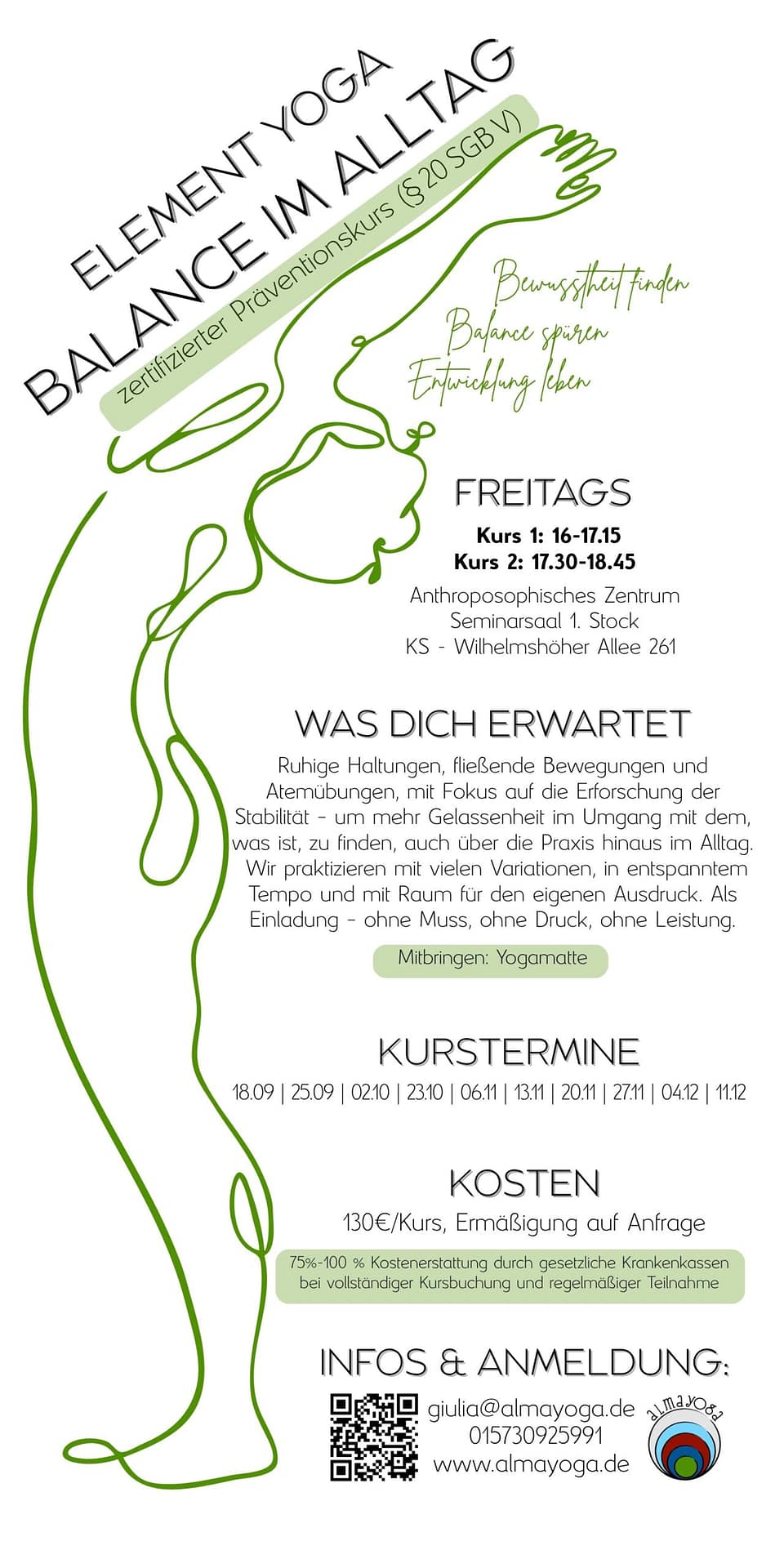 ELEMENT YOGA
BALANCE IM ALLTAG
zertifizierter Präventionskurs (§20 SGB V)

Bewusstheit finden
Balance spüren
Entwicklung leben

FREITAGS
Kurs 1: 16-17.15
Kurs 2: 17.30-18.45
Anthroposophisches Zentrum
Seminarsaal 1. Stock
KS - Wilhelmshöher Allee 261

WAS DICH ERWARTET
Ruhige Haltungen, fließende Bewegungen und Atemübungen, mit Fokus auf die Erforschung der Stabilität - um mehr Gelassenheit im Umgang mit dem, was ist, zu finden, auch über die Praxis hinaus im Alltag. Wir praktizieren mit vielen Variationen, in entspanntem Tempo und mit Raum für den eigenen Ausdruck. Als Einladung - ohne Muss, ohne Druck, ohne Leistung.

Mitbringen: Yogamatte

KURSTERMINE
18.09 | 25.09 | 02.10 | 23.10 | 06.11 | 13.11 | 20.11 | 27.11 | 04.12 | 11.12

KOSTEN
130€/Kurs, Ermäßigung auf Anfrage
75%-100 % Kostenerstattung durch gesetzliche Krankenkassen bei vollständiger Kursbuchung und regelmäßiger Teilnahme

INFOS & ANMELDUNG:
giulia@almayoga.de
015730925991
www.almayoga.de
almayoga